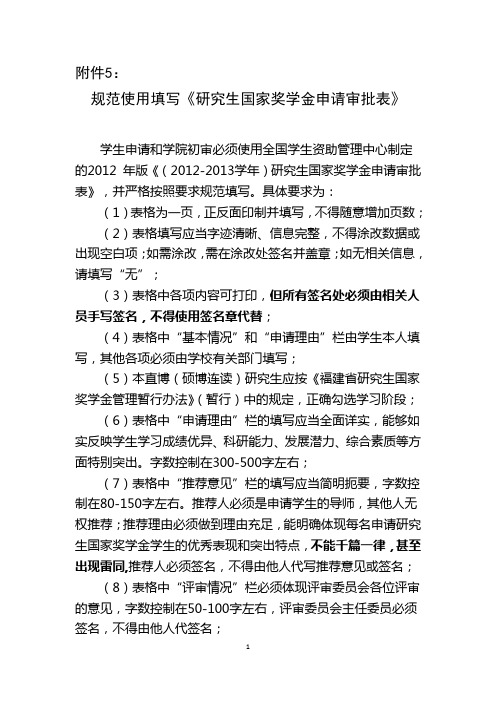 附件5：

规范使用填写《研究生国家奖学金申请审批表》

学生申请和学院初审必须使用全国学生资助管理中心制定的2012 年版《（2012-2013学年）研究生国家奖学金申请审批表》，并严格按照要求规范填写。具体要求为：

（1）表格为一页，正反面印制并填写，不得随意增加页数；

（2）表格填写应当字迹清晰、信息完整，不得涂改数据或出现空白项；如需涂改，需在涂改处签名并盖章；如无相关信息，请填写“无”；

（3）表格中各项内容可打印，但所有签名处必须由相关人员手写签名，不得使用签名章代替；

（4）表格中“基本情况”和“申请理由”栏由学生本人填写，其他各项必须由学校有关部门填写；

（5）本直博（硕博连读）研究生应按《福建省研究生国家奖学金管理暂行办法》（暂行）中的规定，正确勾选学习阶段；

（6）表格中“申请理由”栏的填写应当全面详实，能够如实反映学生学习成绩优异、科研能力、发展潜力、综合素质等方面特别突出。字数控制在300-500字左右；

（7）表格中“推荐意见”栏的填写应当简明扼要，字数控制在80-150字左右。推荐人必须是申请学生的导师，其他人无权推荐；推荐理由必须做到理由充足，能明确体现每名申请研究生国家奖学金学生的优秀表现和突出特点，不能千篇一律，甚至出现雷同,推荐人必须签名，不得由他人代写推荐意见或签名；

（8）表格中“评审情况”栏必须体现评审委员会各位评审的意见，字数控制在50-100字左右，评审委员会主任委员必须签名，不得由他人代签名；

1